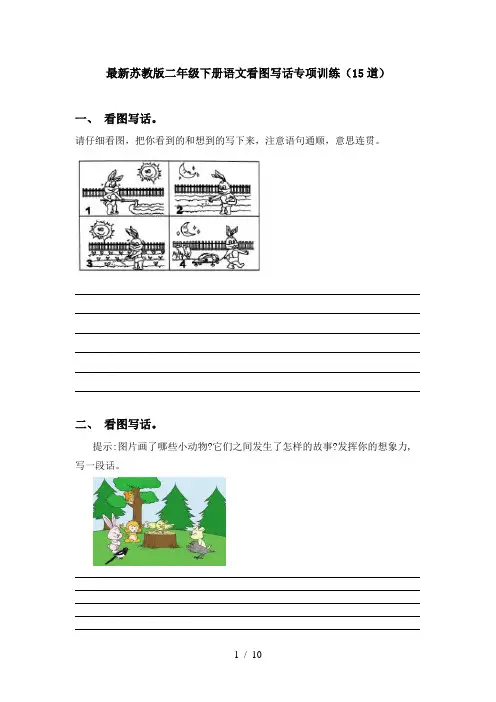 最新苏教版二年级下册语文看图写话专项训练（15道）

一、 看图写话。

请仔细看图，把你看到的和想到的写下来，注意语句通顺，意思连贯。

1 2 3 4

二、 看图写话。

提示:图片画了哪些小动物?它们之间发生了怎样的故事?发挥你的想象力，写一段话。

1 / 10